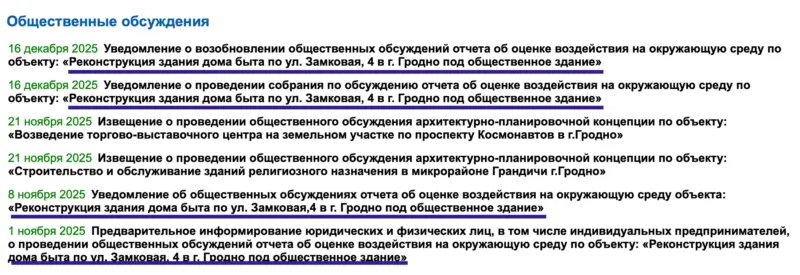 Общественные обсуждения

16 декабря 2025 Уведомление о возобновлении общественных обсуждений отчета об оценке воздействия на окружающую среду по объекту: «Реконструкция здания дома быта по ул. Замковая, 4 в г. Гродно под общественное здание»

16 декабря 2025 Уведомление о проведении собрания по обсуждению отчета об оценке воздействия на окружающую среду по объекту: «Реконструкция здания дома быта по ул. Замковая, 4 в г. Гродно под общественное здание»

21 ноября 2025 Извещение о проведении общественного обсуждения архитектурно-планировочной концепции по объекту: «Возведение торгово-выставочного центра на земельном участке по проспекту Космонавтов в г.Гродно»

21 ноября 2025 Извещение о проведении общественного обсуждения архитектурно-планировочной концепции по объекту: «Строительство и обслуживание зданий религиозного назначения в микрорайоне Грандичи г.Гродно»

8 ноября 2025 Уведомление об общественных обсуждениях отчета об оценке воздействия на окружающую среду объекта: «Реконструкция здания дома быта по ул. Замковая,4 в г. Гродно под общественное здание»

1 ноября 2025 Предварительное информирование юридических и физических лиц, в том числе индивидуальных предпринимателей, о проведении общественных обсуждений отчета об оценке воздействия на окружающую среду по объекту: «Реконструкция здания дома быта по ул. Замковая, 4 в г. Гродно под общественное здание»